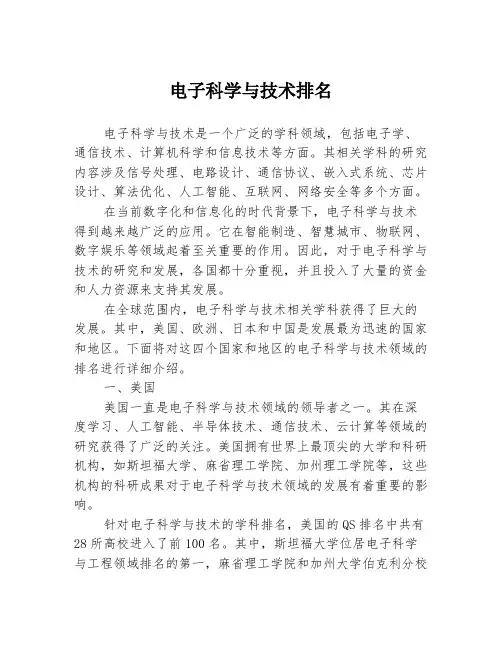 电子科学与技术排名

电子科学与技术是一个广泛的学科领域，包括电子学、通信技术、计算机科学和信息技术等方面。其相关学科的研究内容涉及信号处理、电路设计、通信协议、嵌入式系统、芯片设计、算法优化、人工智能、互联网、网络安全等多个方面。

在当前数字化和信息化的时代背景下，电子科学与技术得到越来越广泛的应用。它在智能制造、智慧城市、物联网、数字娱乐等领域起着至关重要的作用。因此，对于电子科学与技术的研究和发展，各国都十分重视，并且投入了大量的资金和人力资源来支持其发展。

在全球范围内，电子科学与技术相关学科获得了巨大的发展。其中，美国、欧洲、日本和中国是发展最为迅速的国家和地区。下面将对这四个国家和地区的电子科学与技术领域的排名进行详细介绍。

一、美国

美国一直是电子科学与技术领域的领导者之一。其在深度学习、人工智能、半导体技术、通信技术、云计算等领域的研究获得了广泛的关注。美国拥有世界上最顶尖的大学和科研机构，如斯坦福大学、麻省理工学院、加州理工学院等，这些机构的科研成果对于电子科学与技术领域的发展有着重要的影响。

针对电子科学与技术的学科排名，美国的QS排名中共有28所高校进入了前100名。其中，斯坦福大学位居电子科学与工程领域排名的第一，麻省理工学院和加州大学伯克利分校